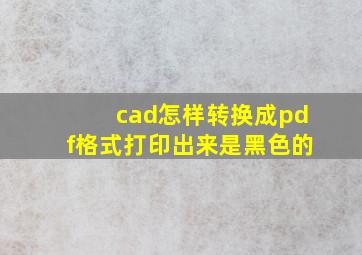 cad怎样转换成pdf格式打印出来是黑色的